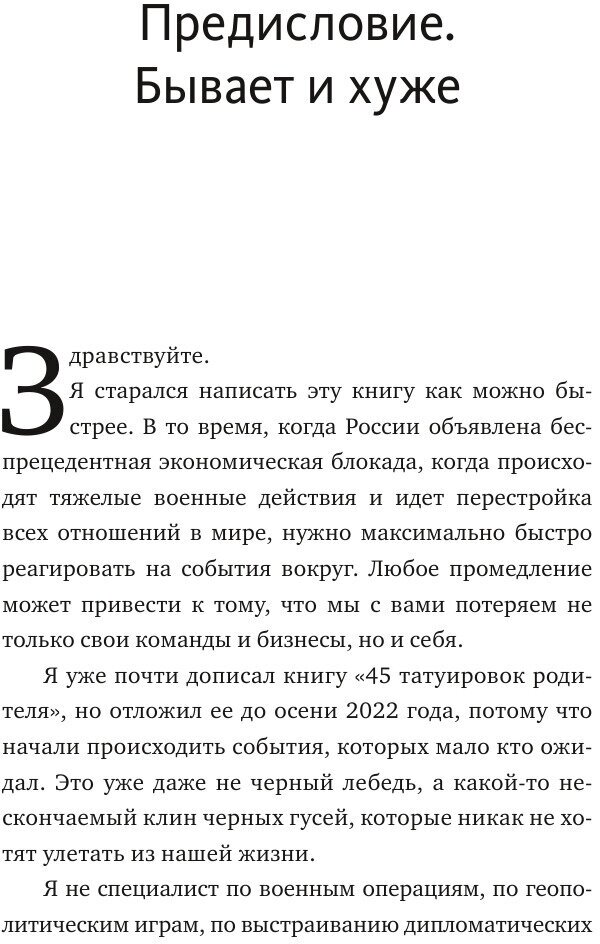 Предисловие. Бывает и хуже

Здравствуйте.

Я старался написать эту книгу как можно быстрее. В то время, когда России объявлена беспрецедентная экономическая блокада, когда происходят тяжелые военные действия и идет перестройка всех отношений в мире, нужно максимально быстро реагировать на события вокруг. Любое промедление может привести к тому, что мы с вами потеряем не только свои команды и бизнесы, но и себя.

Я уже почти дописал книгу «45 татуировок родителя», но отложил ее до осени 2022 года, потому что начали происходить события, которых мало кто ожидал. Это уже даже не черный лебедь, а какой-то нескончаемый клин черных гусей, которые никак не хотят улетать из нашей жизни.

Я не специалист по военным операциям, по геополитическим играм, по выстраиванию дипломатических